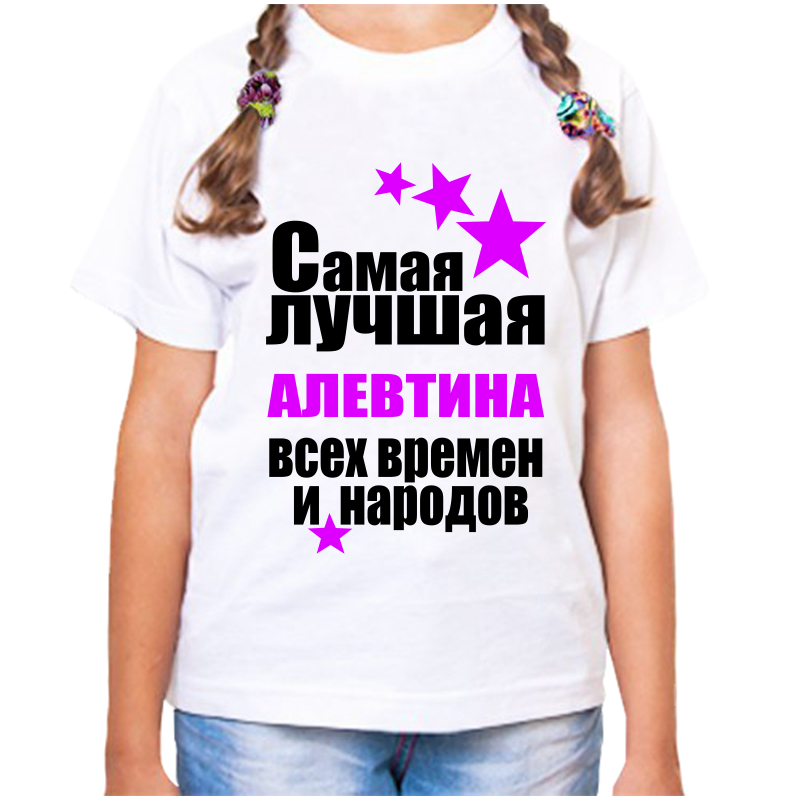 Самая лучшая
АЛЕВТИНА
всех времен
и народов